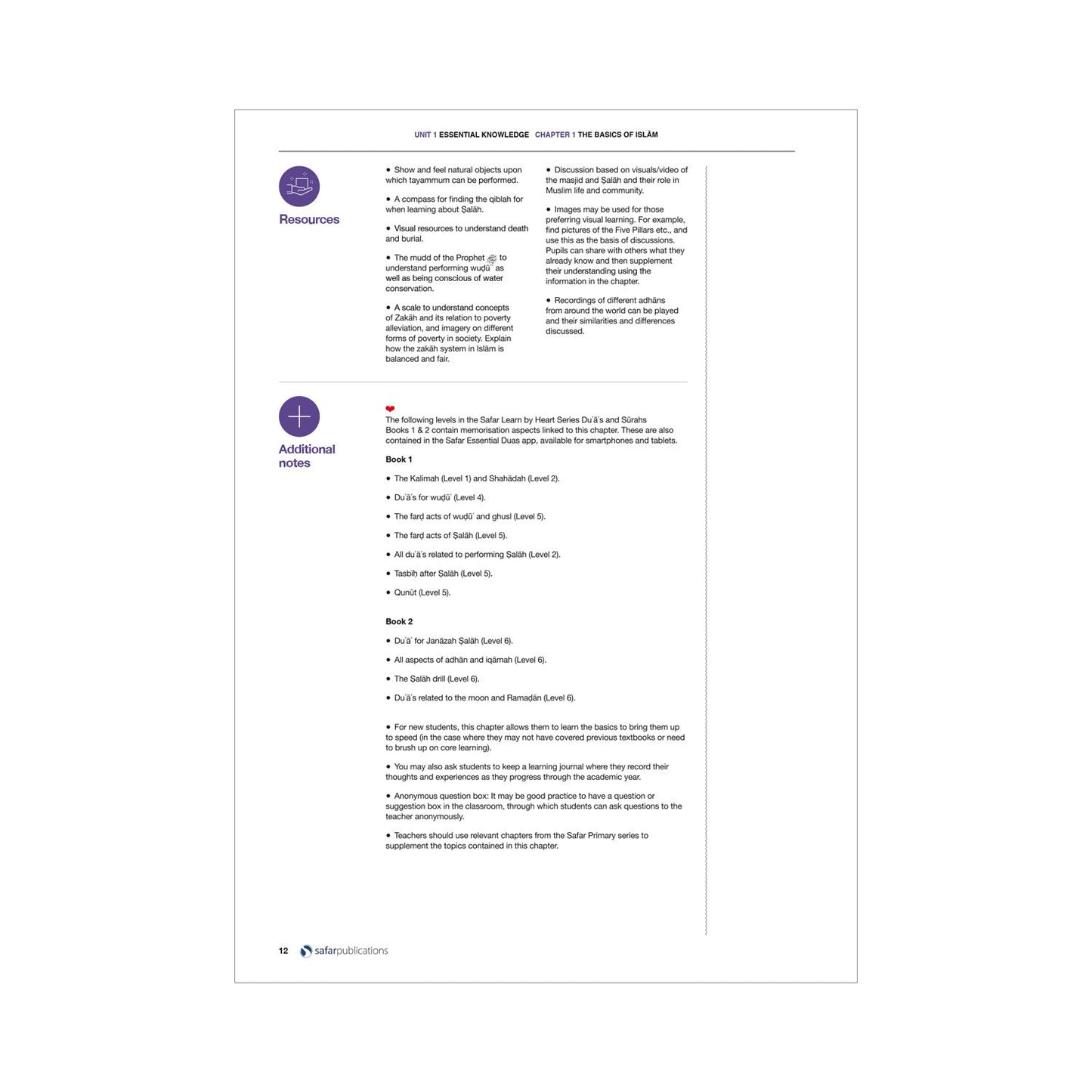 UNIT 1 ESSENTIAL KNOWLEDGE CHAPTER 1 THE BASICS OF ISLĀM

Resources

• Show and feel natural objects upon which tayammum can be performed.

• A compass for finding the qiblah for when learning about Ṣalāh.

• Visual resources to understand death and burial.

• The mudd of the Prophet ﷺ to understand performing wuḍūʾ as well as being conscious of water conservation.

• A scale to understand concepts of Zakāh and its relation to poverty alleviation, and imagery on different forms of poverty in society. Explain how the zakāh system in Islām is balanced and fair.

• Discussion based on visuals/video of the masjid and Ṣalāh and their role in Muslim life and community.

• Images may be used for those preferring visual learning. For example, find pictures of the Five Pillars etc., and use this as the basis of discussions. Pupils can share with others what they already know and then supplement their understanding using the information in the chapter.

• Recordings of different adhāns from around the world can be played and their similarities and differences discussed.

Additional notes

The following levels in the Safar Learn by Heart Series Duʿāʾs and Sūrahs Books 1 & 2 contain memorisation aspects linked to this chapter. These are also contained in the Safar Essential Duas app, available for smartphones and tablets.

Book 1

• The Kalimah (Level 1) and Shahādah (Level 2).

• Duʿāʾs for wuḍūʾ (Level 4).

• The farḍ acts of wuḍūʾ and ghusl (Level 5).

• The farḍ acts of Ṣalāh (Level 5).

• All duʿāʾs related to performing Ṣalāh (Level 2).

• Tasbīḥ after Ṣalāh (Level 5).

• Qunūt (Level 5).

Book 2

• Duʿāʾ for Janāzah Ṣalāh (Level 6).

• All aspects of adhān and iqāmah (Level 6).

• The Ṣalāh drill (Level 6).

• Duʿāʾs related to the moon and Ramaḍān (Level 6).

• For new students, this chapter allows them to learn the basics to bring them up to speed (in the case where they may not have covered previous textbooks or need to brush up on core learning).

• You may also ask students to keep a learning journal where they record their thoughts and experiences as they progress through the academic year.

• Anonymous question box: It may be good practice to have a question or suggestion box in the classroom, through which students can ask questions to the teacher anonymously.

• Teachers should use relevant chapters from the Safar Primary series to supplement the topics contained in this chapter.

12 safarpublications